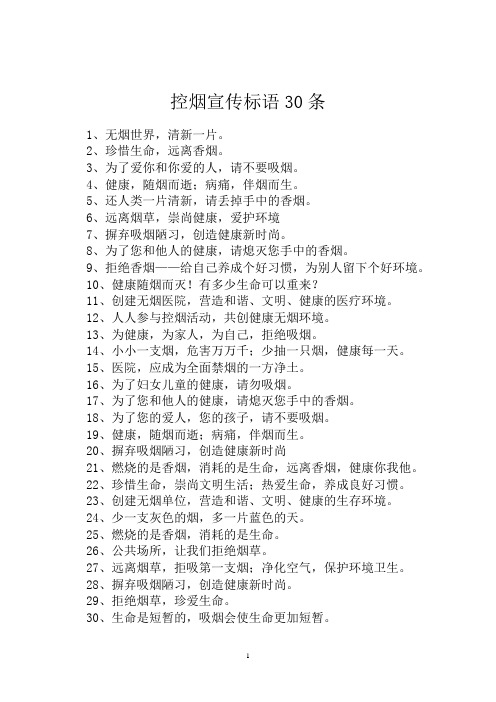 控烟宣传标语 30 条

1、无烟世界，清新一片。
2、珍惜生命，远离香烟。
3、为了爱你和你爱的人，请不要吸烟。
4、健康，随烟而逝；病痛，伴烟而生。
5、还人类一片清新，请丢掉手中的香烟。
6、远离烟草，崇尚健康，爱护环境
7、摒弃吸烟陋习，创造健康新时尚。
8、为了您和他人的健康，请熄灭您手中的香烟。
9、拒绝香烟——给自己养成个好习惯，为别人留下个好环境。
10、健康随烟而灭！有多少生命可以重来？
11、创建无烟医院，营造和谐、文明、健康的医疗环境。
12、人人参与控烟活动，共创健康无烟环境。
13、为健康，为家人，为自己，拒绝吸烟。
14、小小一支烟，危害万万千；少抽一只烟，健康每一天。
15、医院，应成为全面禁烟的一方净土。
16、为了妇女儿童的健康，请勿吸烟。
17、为了您和他人的健康，请熄灭您手中的香烟。
18、为了您的爱人，您的孩子，请不要吸烟。
19、健康，随烟而逝；病痛，伴烟而生。
20、摒弃吸烟陋习，创造健康新时尚
21、燃烧的是香烟，消耗的是生命，远离香烟，健康你我他。
22、珍惜生命，崇尚文明生活；热爱生命，养成良好习惯。
23、创建无烟单位，营造和谐、文明、健康的生存环境。
24、少一支灰色的烟，多一片蓝色的天。
25、燃烧的是香烟，消耗的是生命。
26、公共场所，让我们拒绝烟草。
27、远离烟草，拒吸第一支烟；净化空气，保护环境卫生。
28、摒弃吸烟陋习，创造健康新时尚。
29、拒绝烟草，珍爱生命。
30、生命是短暂的，吸烟会使生命更加短暂。

1